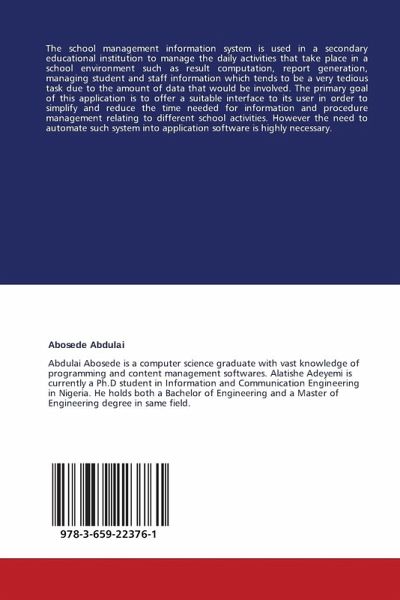 The school management information system is used in a secondary educational institution to manage the daily activities that take place in a school environment such as result computation, report generation, managing student and staff information which tends to be a very tedious task due to the amount of data that would be involved. The primary goal of this application is to offer a suitable interface to its user in order to simplify and reduce the time needed for information and procedure management relating to different school activities. However the need to automate such system into application software is highly necessary.

Abosede Abdulai

Abdulai Abosede is a computer science graduate with vast knowledge of programming and content management softwares. Alatishe Adeyemi is currently a Ph.D student in Information and Communication Engineering in Nigeria. He holds both a Bachelor of Engineering and a Master of Engineering degree in same field.

978-3-659-22376-1